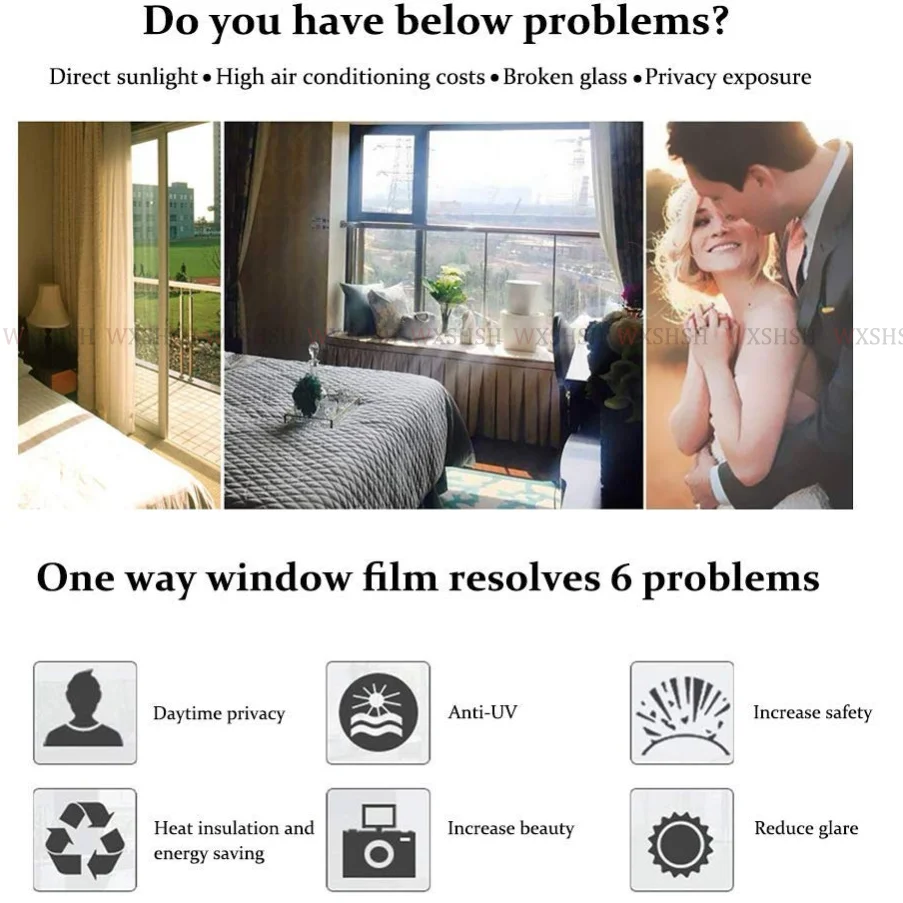 Do you have below problems?

Direct sunlight • High air conditioning costs • Broken glass • Privacy exposure

One way window film resolves 6 problems

Daytime privacy

Anti-UV

Increase safety

Heat insulation and energy saving

Increase beauty

Reduce glare

WXSHSH